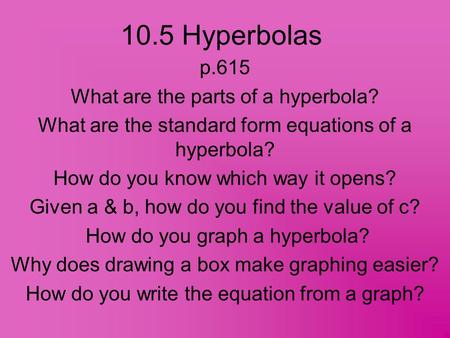 10.5 Hyperbolas

p.615

What are the parts of a hyperbola?

What are the standard form equations of a hyperbola?

How do you know which way it opens?

Given a & b, how do you find the value of c?

How do you graph a hyperbola?

Why does drawing a box make graphing easier?

How do you write the equation from a graph?